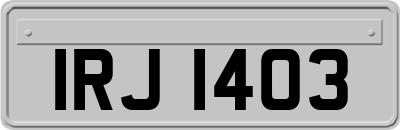 IRJ 1403